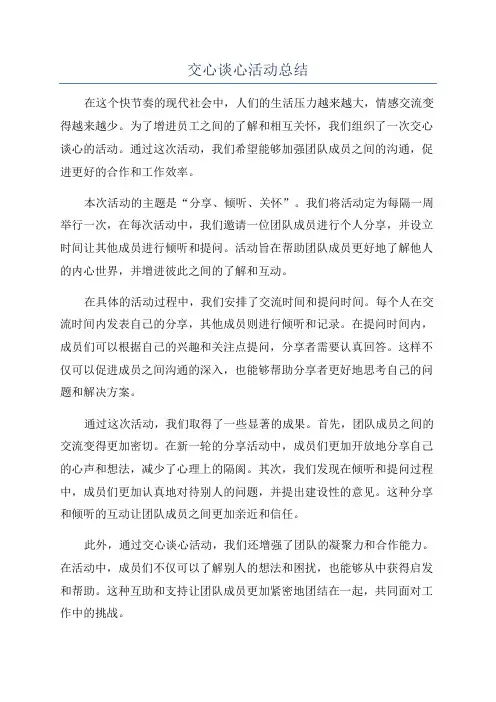 交心谈心活动总结

在这个快节奏的现代社会中，人们的生活压力越来越大，情感交流变得越来越少。为了增进员工之间的了解和相互关怀，我们组织了一次交心谈心的活动。通过这次活动，我们希望能够加强团队成员之间的沟通，促进更好的合作和工作效率。

本次活动的主题是“分享、倾听、关怀”。我们将活动定为每隔一周举行一次，在每次活动中，我们邀请一位团队成员进行个人分享，并设立时间让其他成员进行倾听和提问。活动旨在帮助团队成员更好地了解他人的内心世界，并增进彼此之间的了解和互动。

在具体的活动过程中，我们安排了交流时间和提问时间。每个人在交流时间内发表自己的分享，其他成员则进行倾听和记录。在提问时间内，成员们可以根据自己的兴趣和关注点提问，分享者需要认真回答。这样不仅可以促进成员之间沟通的深入，也能够帮助分享者更好地思考自己的问题和解决方案。

通过这次活动，我们取得了一些显著的成果。首先，团队成员之间的交流变得更加密切。在新一轮的分享活动中，成员们更加开放地分享自己的心声和想法，减少了心理上的隔阂。其次，我们发现在倾听和提问过程中，成员们更加认真地对待别人的问题，并提出建设性的意见。这种分享和倾听的互动让团队成员之间更加亲近和信任。

此外，通过交心谈心活动，我们还增强了团队的凝聚力和合作能力。在活动中，成员们不仅可以了解别人的想法和困扰，也能够从中获得启发和帮助。这种互助和支持让团队成员更加紧密地团结在一起，共同面对工作中的挑战。